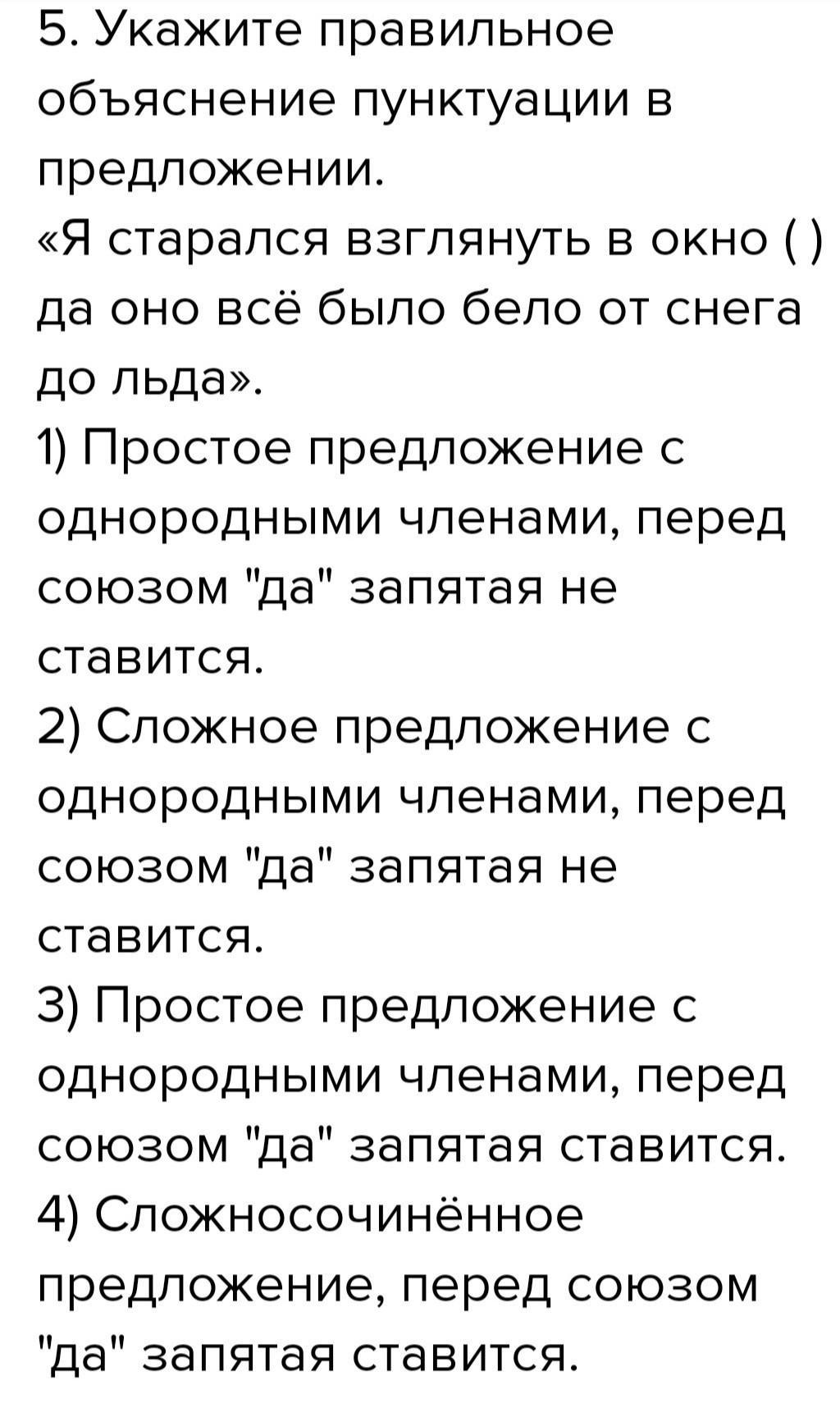 5. Укажите правильное объяснение пунктуации в предложении.
«Я старался взглянуть в окно ( ) да оно всё было бело от снега до льда».
1) Простое предложение с однородными членами, перед союзом "да" запятая не ставится.
2) Сложное предложение с однородными членами, перед союзом "да" запятая не ставится.
3) Простое предложение с однородными членами, перед союзом "да" запятая ставится.
4) Сложносочинённое предложение, перед союзом "да" запятая ставится.